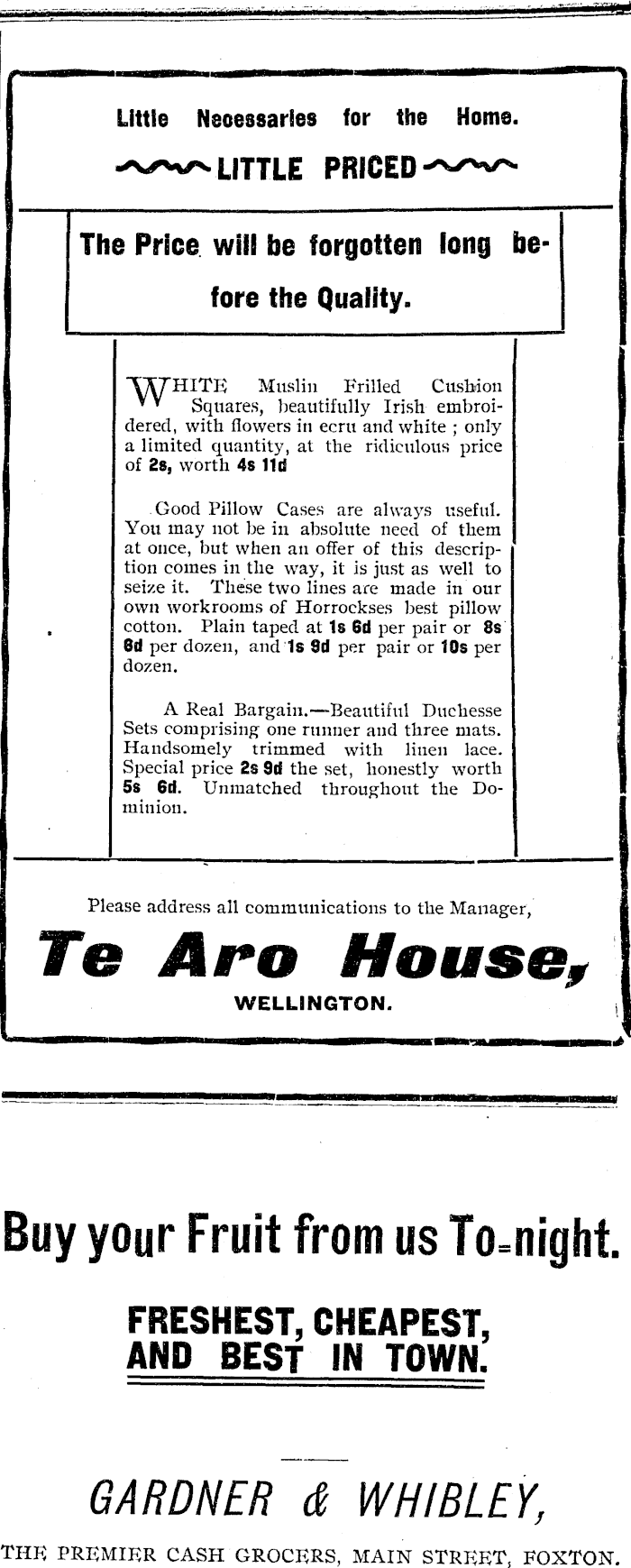 Little Necessaries for the Home.

LITTLE PRICED

The Price will be forgotten long before the Quality.

WHITE Muslin Frilled Cushion Squares, beautifully Irish embroidered, with flowers in ecru and white ; only a limited quantity, at the ridiculous price of 2s, worth 4s 11d

Good Pillow Cases are always useful. You may not be in absolute need of them at once, but when an offer of this description comes in the way, it is just as well to seize it. These two lines are made in our own workrooms of Horrockses best pillow cotton. Plain taped at 1s 6d per pair or 8s 6d per dozen, and 1s 9d per pair or 10s per dozen.

A Real Bargain.—Beautiful Duchesse Sets comprising one runner and three mats. Handsomely trimmed with linen lace. Special price 2s 9d the set, honestly worth 5s 6d. Unmatched throughout the Dominion.

Please address all communications to the Manager,

Te Aro House,

WELLINGTON.

Buy your Fruit from us To-night.

FRESHEST, CHEAPEST, AND BEST IN TOWN.

GARDNER & WHIBLEY,

THE PREMIER CASH GROCERS, MAIN STREET, FOXTON.